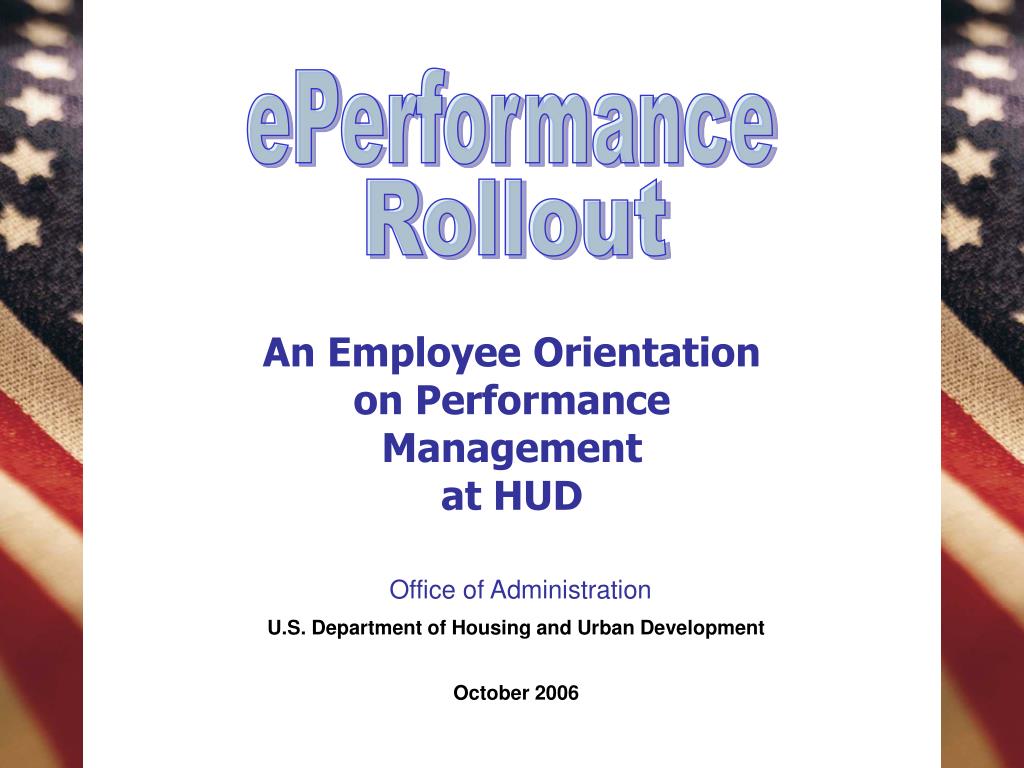 ePerformance
Rollout

An Employee Orientation on Performance Management at HUD

Office of Administration
U.S. Department of Housing and Urban Development

October 2006